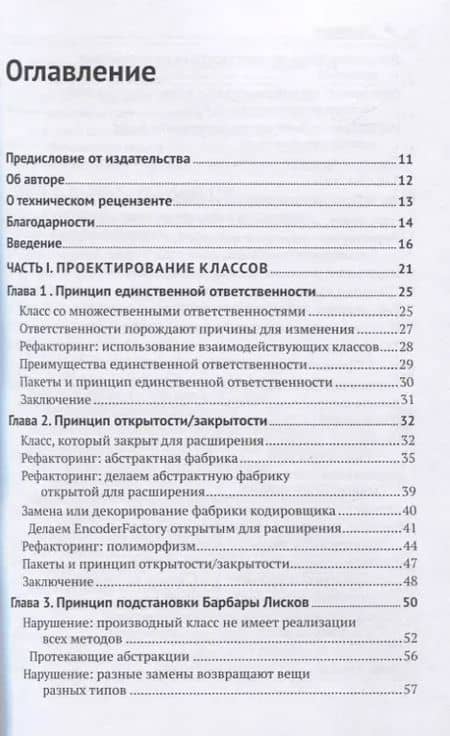 Оглавление

Предисловие от издательства 11
Об авторе 12
О техническом рецензенте 13
Благодарности 14
Введение 16
ЧАСТЬ I. ПРОЕКТИРОВАНИЕ КЛАССОВ 21
Глава 1 . Принцип единственной ответственности 25
Класс со множественными ответственностями 25
Ответственности порождают причины для изменения 27
Рефакторинг: использование взаимодействующих классов 28
Преимущества единственной ответственности 29
Пакеты и принцип единственной ответственности 30
Заключение 31
Глава 2. Принцип открытости/закрытости 32
Класс, который закрыт для расширения 32
Рефакторинг: абстрактная фабрика 35
Рефакторинг: делаем абстрактную фабрику открытой для расширения 39
Замена или декорирование фабрики кодировщика 40
Делаем EncoderFactory открытым для расширения 41
Рефакторинг: полиморфизм 44
Пакеты и принцип открытости/закрытости 47
Заключение 48
Глава 3. Принцип подстановки Барбары Лисков 50
Нарушение: производный класс не имеет реализации всех методов 52
Протекающие абстракции 56
Нарушение: разные замены возвращают вещи разных типов 57